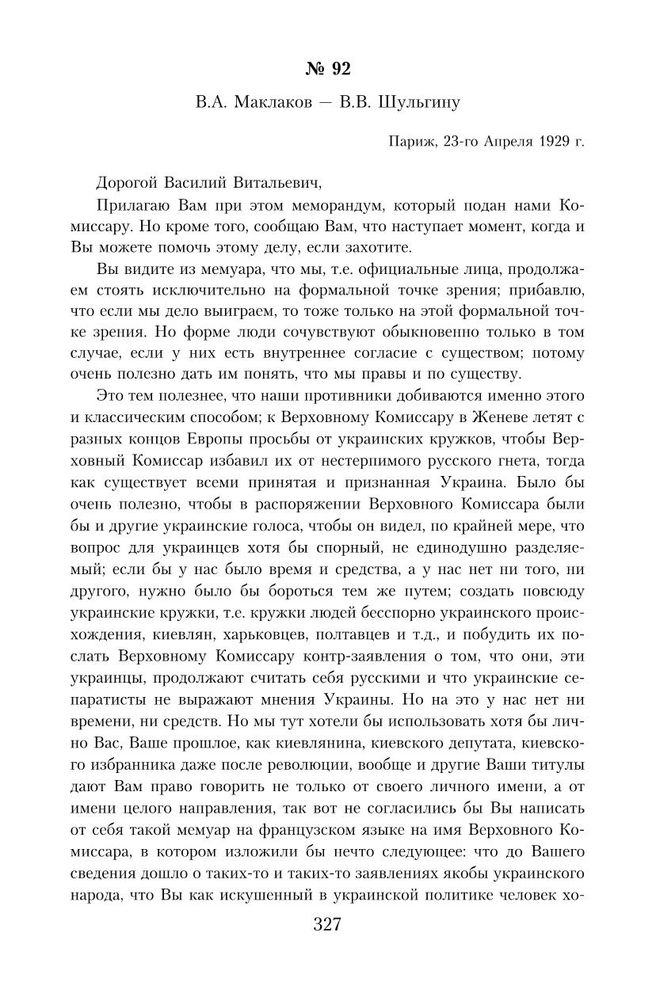 № 92

В.А. Маклаков — В.В. Шульгину

Париж, 23-го Апреля 1929 г.

Дорогой Василий Витальевич,

Прилагаю Вам при этом меморандум, который подан нами Комиссару. Но кроме того, сообщаю Вам, что наступает момент, когда и Вы можете помочь этому делу, если захотите.

Вы видите из мемуара, что мы, т.е. официальные лица, продолжаем стоять исключительно на формальной точке зрения; прибавлю, что если мы дело выиграем, то тоже только на этой формальной точке зрения. Но форме люди сочувствуют обыкновенно только в том случае, если у них есть внутреннее согласие с существом; потому очень полезно дать им понять, что мы правы и по существу.

Это тем полезнее, что наши противники добиваются именно этого и классическим способом; к Верховному Комиссару в Женеве летят с разных концов Европы просьбы от украинских кружков, чтобы Верховный Комиссар избавил их от нестерпимого русского гнета, тогда как существует всеми принятая и признанная Украина. Было бы очень полезно, чтобы в распоряжении Верховного Комиссара были бы и другие украинские голоса, чтобы он видел, по крайней мере, что вопрос для украинцев хотя бы спорный, не единодушно разделяемый; если бы у нас было время и средства, а у нас нет ни того, ни другого, нужно было бы бороться тем же путем; создать повсюду украинские кружки, т.е. кружки людей бесспорно украинского происхождения, киевлян, харьковцев, полтавцев и т.д., и побудить их послать Верховному Комиссару контр-заявления о том, что они, эти украинцы, продолжают считать себя русскими и что украинские сепаратисты не выражают мнения Украины. Но на это у нас нет ни времени, ни средств. Но мы тут хотели бы использовать хотя бы лично Вас, Ваше прошлое, как киевлянина, киевского депутата, киевского избранника даже после революции, вообще и другие Ваши титулы дают Вам право говорить не только от своего личного имени, а от имени целого направления, так вот не согласились бы Вы написать от себя такой мемуар на французском языке на имя Верховного Комиссара, в котором изложили бы нечто следующее: что до Вашего сведения дошло о таких-то и таких-то заявлениях якобы украинского народа, что Вы как искушенный в украинской политике человек хо-

327